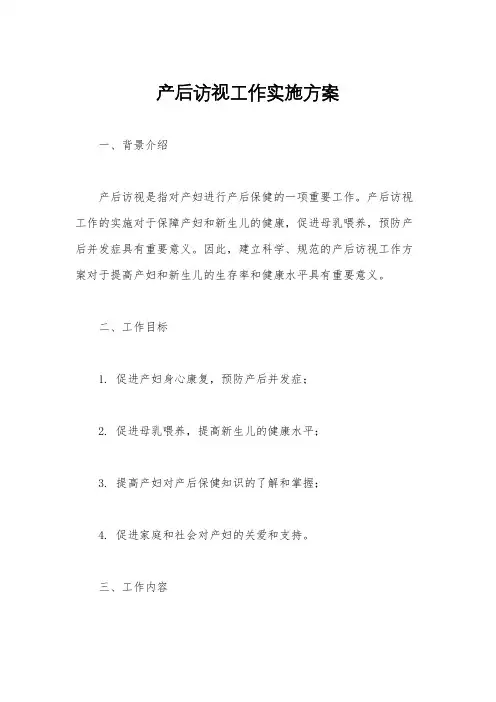 产后访视工作实施方案

一、背景介绍

产后访视是指对产妇进行产后保健的一项重要工作。产后访视工作的实施对于保障产妇和新生儿的健康，促进母乳喂养，预防产后并发症具有重要意义。因此，建立科学、规范的产后访视工作方案对于提高产妇和新生儿的生存率和健康水平具有重要意义。

二、工作目标

1. 促进产妇身心康复，预防产后并发症；

2. 促进母乳喂养，提高新生儿的健康水平；

3. 提高产妇对产后保健知识的了解和掌握；

4. 促进家庭和社会对产妇的关爱和支持。

三、工作内容